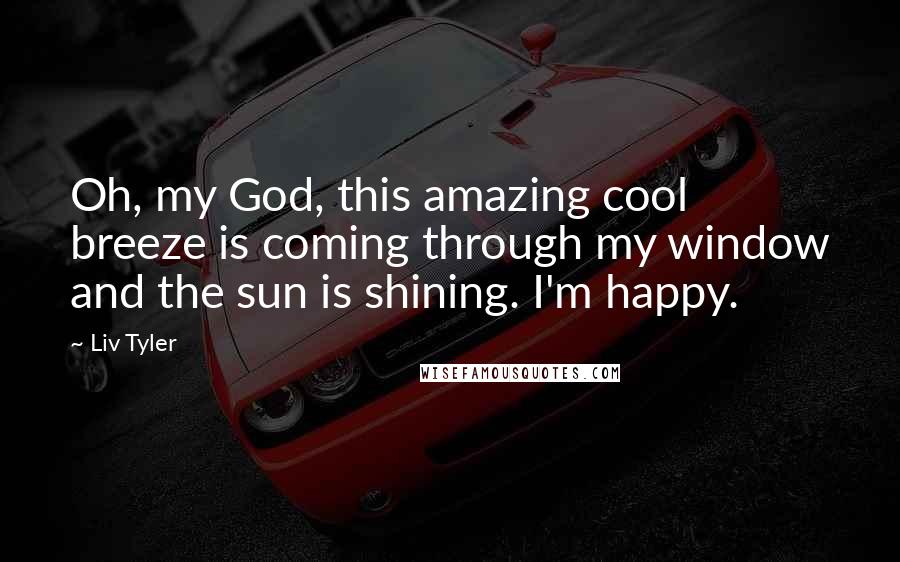 Oh, my God, this amazing cool breeze is coming through my window and the sun is shining. I'm happy.

~ Liv Tyler

WISEFAMOUSQUOTES.COM